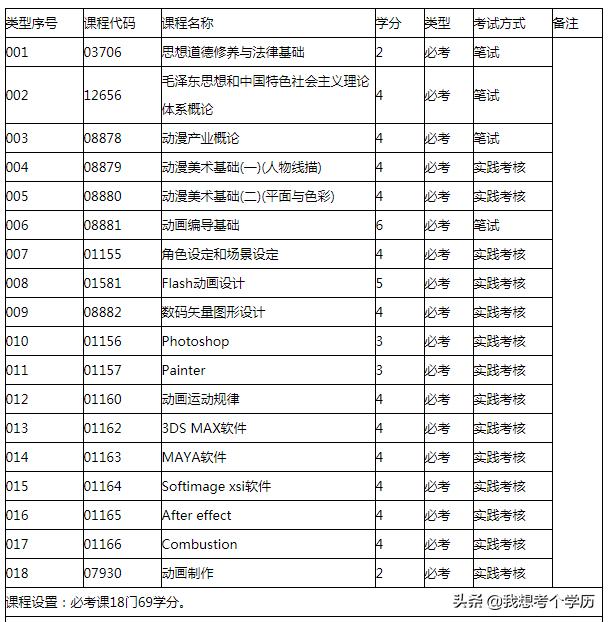 | 类型序号 | 课程代码 | 课程名称 | 学分 | 类型 | 考试方式 | 备注 |
|---|---|---|---|---|---|---|
| 001 | 03706 | 思想道德修养与法律基础 | 2 | 必考 | 笔试 | |
| 002 | 12656 | 毛泽东思想和中国特色社会主义理论体系概论 | 4 | 必考 | 笔试 | |
| 003 | 08878 | 动漫产业概论 | 4 | 必考 | 笔试 | |
| 004 | 08879 | 动漫美术基础(一)(人物线描) | 4 | 必考 | 实践考核 | |
| 005 | 08880 | 动漫美术基础(二)(平面与色彩) | 4 | 必考 | 实践考核 | |
| 006 | 08881 | 动画编导基础 | 6 | 必考 | 笔试 | |
| 007 | 01155 | 角色设定和场景设定 | 4 | 必考 | 实践考核 | |
| 008 | 01581 | Flash动画设计 | 5 | 必考 | 实践考核 | |
| 009 | 08882 | 数码矢量图形设计 | 4 | 必考 | 实践考核 | |
| 010 | 01156 | Photoshop | 3 | 必考 | 实践考核 | |
| 011 | 01157 | Painter | 3 | 必考 | 实践考核 | |
| 012 | 01160 | 动画运动规律 | 4 | 必考 | 实践考核 | |
| 013 | 01162 | 3DS MAX软件 | 4 | 必考 | 实践考核 | |
| 014 | 01163 | MAYA软件 | 4 | 必考 | 实践考核 | |
| 015 | 01164 | Softimage xsi软件 | 4 | 必考 | 实践考核 | |
| 016 | 01165 | After effect | 4 | 必考 | 实践考核 | |
| 017 | 01166 | Combustion | 4 | 必考 | 实践考核 | |
| 018 | 07930 | 动画制作 | 2 | 必考 | 实践考核 | |

课程设置：必考课18门69学分。

头条 @我想考个学历